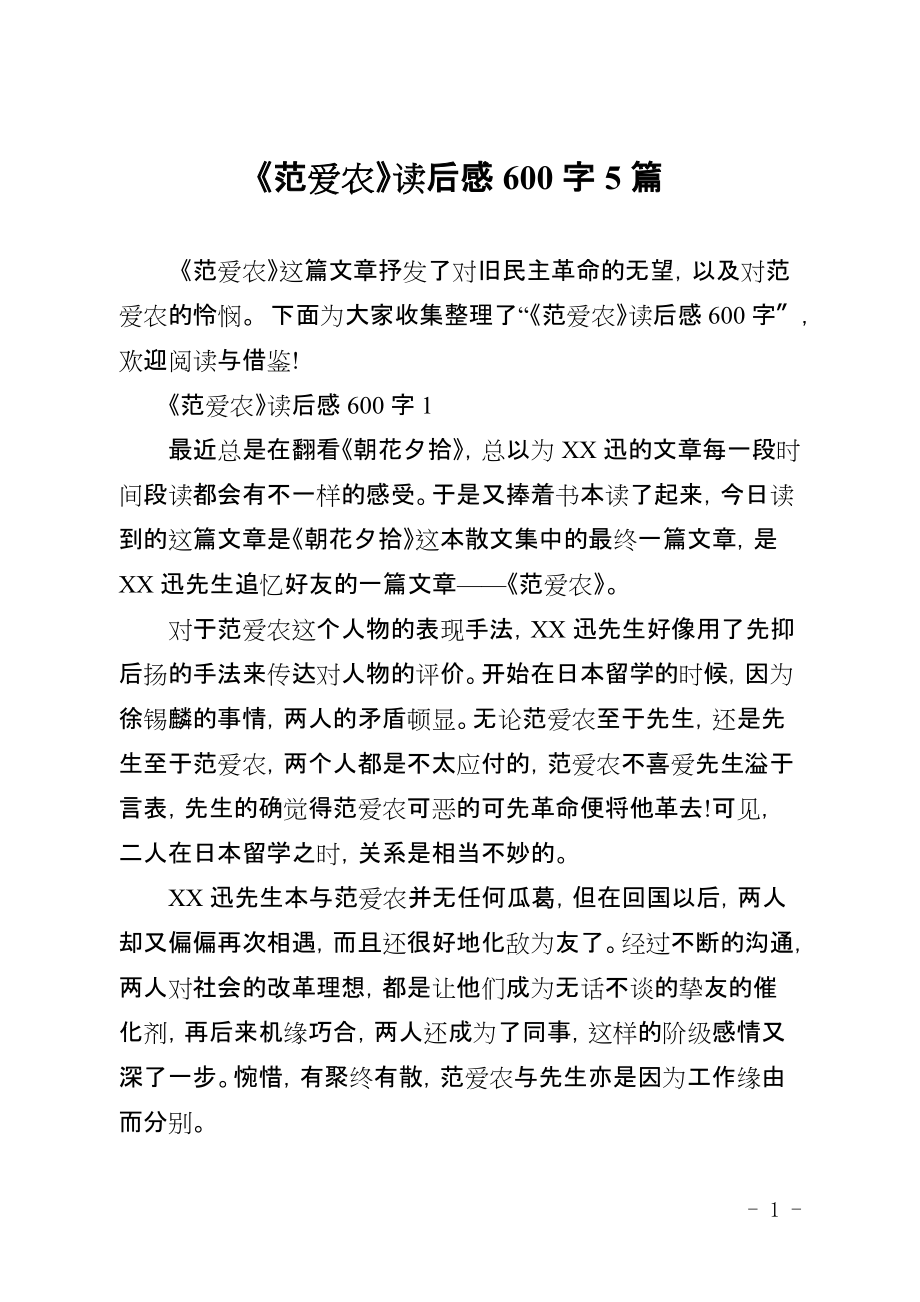 《范爱农》读后感 600 字 5 篇

《范爱农》这篇文章抒发了对旧民主革命的无望，以及对范爱农的怜悯。下面为大家收集整理了“《范爱农》读后感 600 字”，欢迎阅读与借鉴!

《范爱农》读后感 600 字 1

最近总是在翻看《朝花夕拾》，总以为 XX 迅的文章每一段时间段读都会有不一样的感受。于是又捧着书本读了起来，今日读到的这篇文章是《朝花夕拾》这本散文集中的最终一篇文章，是 XX 迅先生追忆好友的一篇文章——《范爱农》。

对于范爱农这个人物的表现手法，XX 迅先生好像用了先抑后扬的手法来传达对人物的评价。开始在日本留学的时候，因为徐锡麟的事情，两人的矛盾顿显。无论范爱农至于先生，还是先生至于范爱农，两个人都是不太应付的，范爱农不喜爱先生溢于言表，先生的确觉得范爱农可恶的可先革命便将他革去!可见，二人在日本留学之时，关系是相当不妙的。

XX 迅先生本与范爱农并无任何瓜葛，但在回国以后，两人却又偏偏再次相遇，而且还很好地化敌为友了。经过不断的沟通，两人对社会的改革理想，都是让他们成为无话不谈的挚友的催化剂，再后来机缘巧合，两人还成为了同事，这样的阶级感情又深了一步。惋惜，有聚终有散，范爱农与先生亦是因为工作缘由而分别。

- 1 -